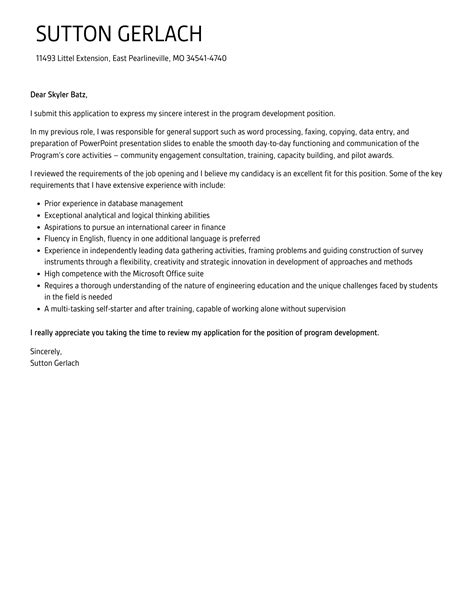 SUTTON GERLACH

11493 Littel Extension, East Pearlineville, MO 34541-4740

Dear Skyler Batz,

I submit this application to express my sincere interest in the program development position.

In my previous role, I was responsible for general support such as word processing, faxing, copying, data entry, and preparation of PowerPoint presentation slides to enable the smooth day-to-day functioning and communication of the Program's core activities – community engagement consultation, training, capacity building, and pilot awards.

I reviewed the requirements of the job opening and I believe my candidacy is an excellent fit for this position. Some of the key requirements that I have extensive experience with include:

- Prior experience in database management
- Exceptional analytical and logical thinking abilities
- Aspirations to pursue an international career in finance
- Fluency in English, fluency in one additional language is preferred
- Experience in independently leading data gathering activities, framing problems and guiding construction of survey instruments through a flexibility, creativity and strategic innovation in development of approaches and methods
- High competence with the Microsoft Office suite
- Requires a thorough understanding of the nature of engineering education and the unique challenges faced by students in the field is needed
- A multi-tasking self-starter and after training, capable of working alone without supervision

I really appreciate you taking the time to review my application for the position of program development.

Sincerely,
Sutton Gerlach